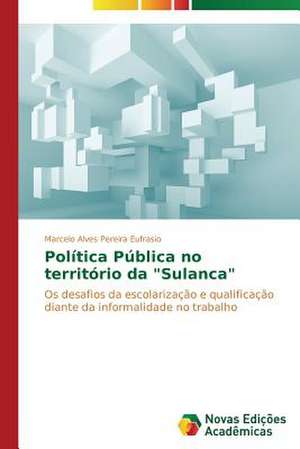 Marcelo Alves Pereira Eufrasio

Política Pública no território da "Sulanca"

Os desafios da escolarização e qualificação diante da informalidade no trabalho

Novas Edições Acadêmicas